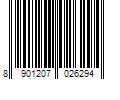 8 901207 026294